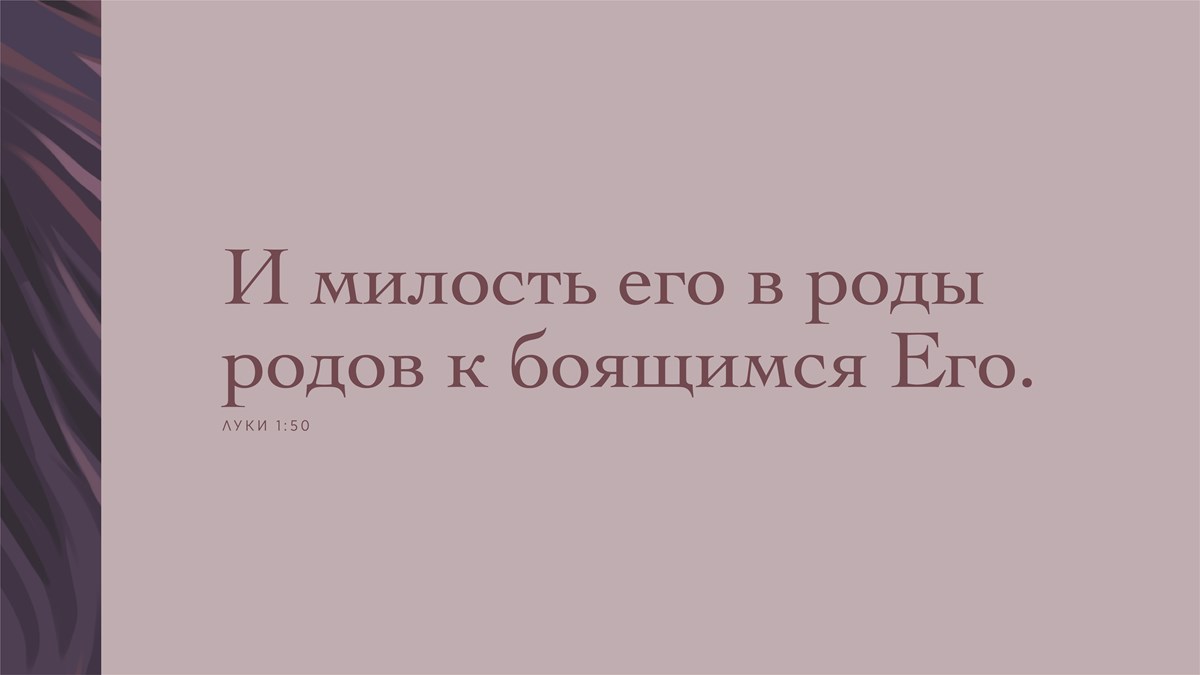 И милость его в роды родов к боящимся Его.

ЛУКИ 1:50